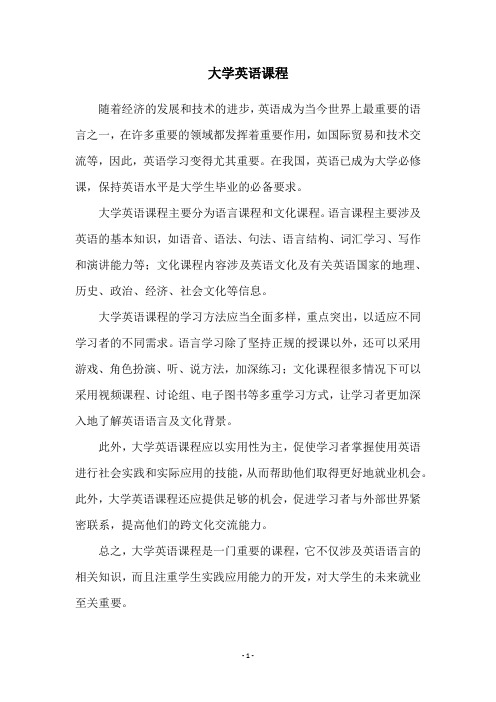 大学英语课程

随着经济的发展和技术的进步，英语成为当今世界上最重要的语言之一，在许多重要的领域都发挥着重要作用，如国际贸易和技术交流等，因此，英语学习变得尤其重要。在我国，英语已成为大学必修课，保持英语水平是大学生毕业的必备要求。

大学英语课程主要分为语言课程和文化课程。语言课程主要涉及英语的基本知识，如语音、语法、句法、语言结构、词汇学习、写作和演讲能力等；文化课程内容涉及英语文化及有关英语国家的地理、历史、政治、经济、社会文化等信息。

大学英语课程的学习方法应当全面多样，重点突出，以适应不同学习者的不同需求。语言学习除了坚持正规的授课以外，还可以采用游戏、角色扮演、听、说方法，加深练习；文化课程很多情况下可以采用视频课程、讨论组、电子图书等多重学习方式，让学习者更加深入地了解英语语言及文化背景。

此外，大学英语课程应以实用性为主，促使学习者掌握使用英语进行社会实践和实际应用的技能，从而帮助他们取得更好地就业机会。此外，大学英语课程还应提供足够的机会，促进学习者与外部世界紧密联系，提高他们的跨文化交流能力。

总之，大学英语课程是一门重要的课程，它不仅涉及英语语言的相关知识，而且注重学生实践应用能力的开发，对大学生的未来就业至关重要。

- 1 -